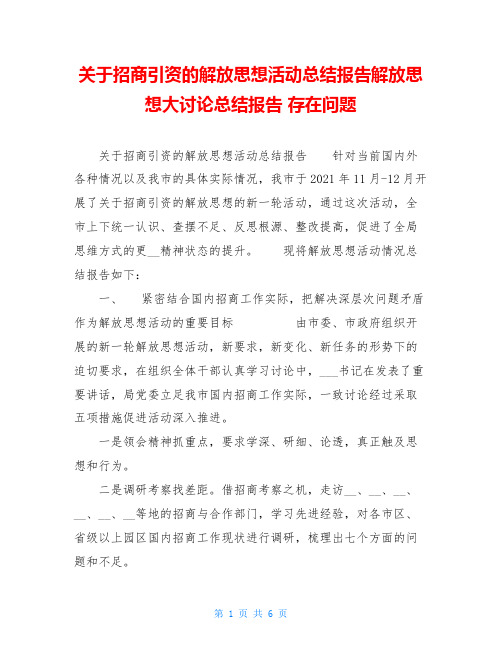 关于招商引资的解放思想活动总结报告解放思想大讨论总结报告 存在问题

关于招商引资的解放思想活动总结报告　　针对当前国内外各种情况以及我市的具体实际情况，我市于 2021 年 11 月-12 月开展了关于招商引资的解放思想的新一轮活动，通过这次活动，全市上下统一认识、查摆不足、反思根源、整改提高，促进了全局思维方式的更__精神状态的提升。　　现将解放思想活动情况总结报告如下：

一、　紧密结合国内招商工作实际，把解决深层次问题矛盾作为解放思想活动的重要目标　　　　由市委、市政府组织开展的新一轮解放思想活动，新要求，新变化、新任务的形势下的迫切要求，在组织全体干部认真学习讨论中，___书记在发表了重要讲话，局党委立足我市国内招商工作实际，一致讨论经过采取五项措施促进活动深入推进。

一是领会精神抓重点，要求学深、研细、论透，真正触及思想和行为。

二是调研考察找差距。借招商考察之机，走访__、__、__、__、__、__等地的招商与合作部门，学习先进经验，对各市区、省级以上园区国内招商工作现状进行调研，梳理出七个方面的问题和不足。

第 1 页 共 6 页